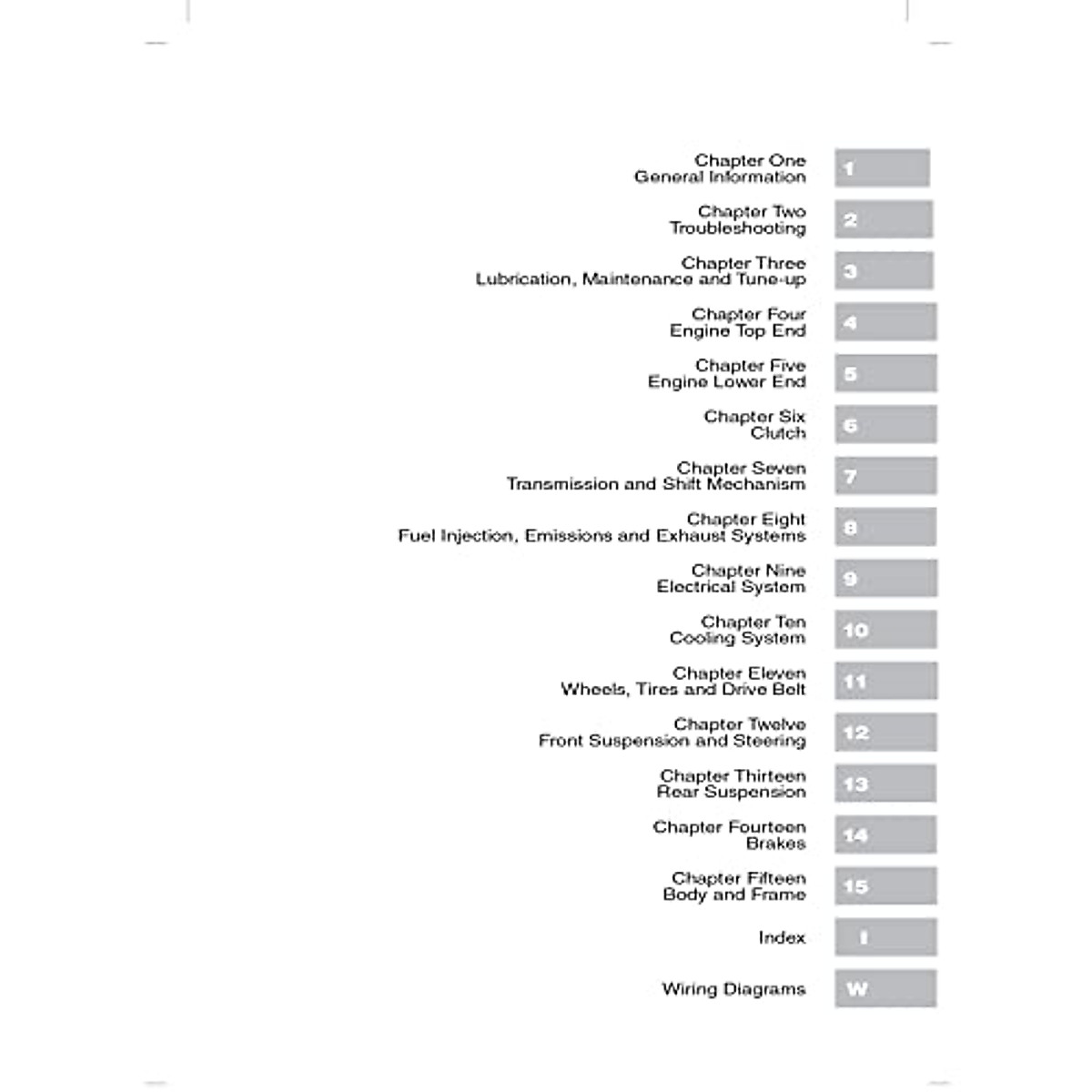 Chapter One
General Information
1

Chapter Two
Troubleshooting
2

Chapter Three
Lubrication, Maintenance and Tune-up
3

Chapter Four
Engine Top End
4

Chapter Five
Engine Lower End
5

Chapter Six
Clutch
6

Chapter Seven
Transmission and Shift Mechanism
7

Chapter Eight
Fuel Injection, Emissions and Exhaust Systems
8

Chapter Nine
Electrical System
9

Chapter Ten
Cooling System
10

Chapter Eleven
Wheels, Tires and Drive Belt
11

Chapter Twelve
Front Suspension and Steering
12

Chapter Thirteen
Rear Suspension
13

Chapter Fourteen
Brakes
14

Chapter Fifteen
Body and Frame
15

Index
I

Wiring Diagrams
W